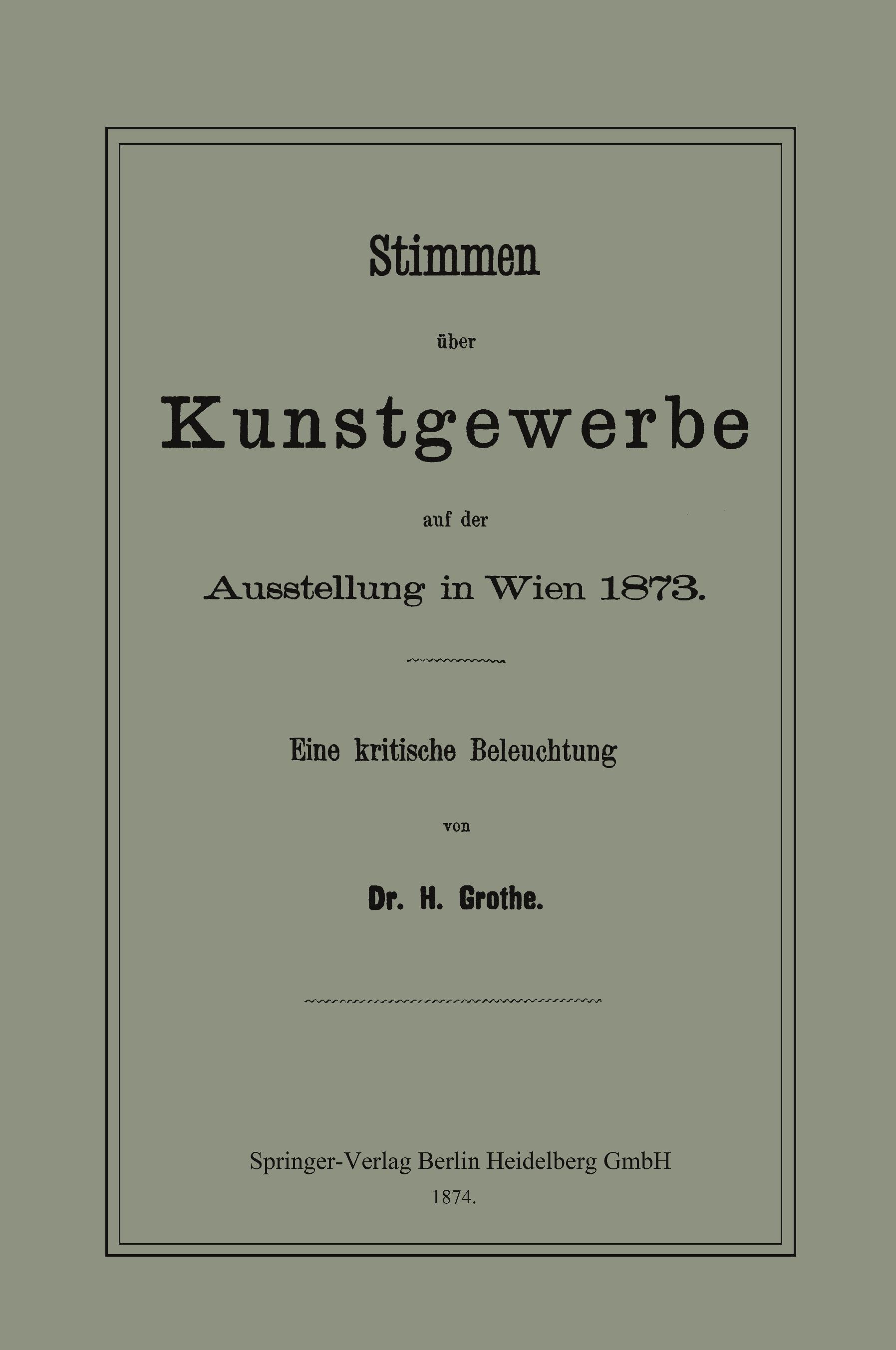 Stimmen

über

Kunstgewerbe

auf der

Ausstellung in Wien 1873.

Eine kritische Beleuchtung

von

Dr. H. Grothe.

Springer-Verlag Berlin Heidelberg GmbH
1874.